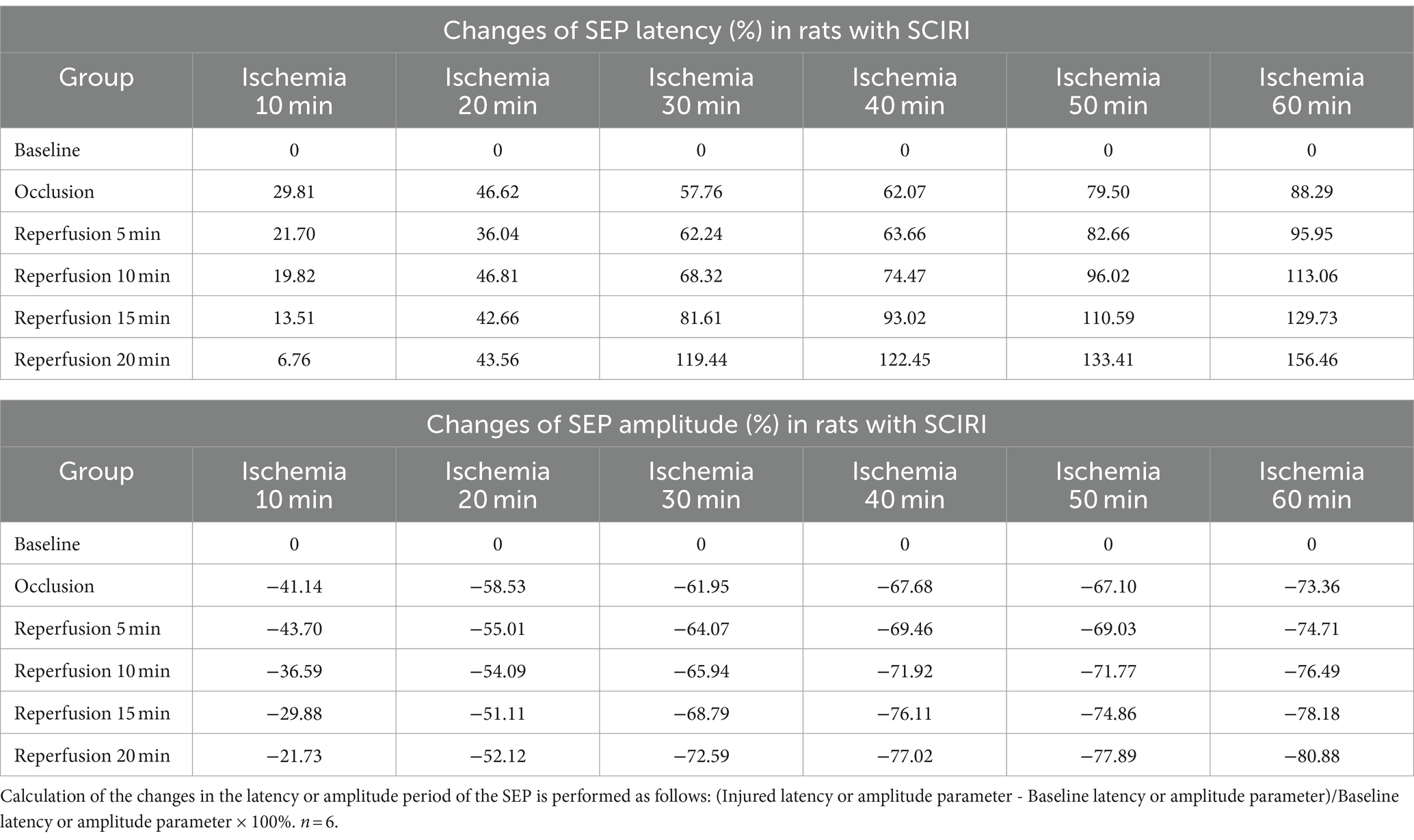 Changes of SEP latency (%) in rats with SCIRI

| Group | Ischemia 10 min | Ischemia 20 min | Ischemia 30 min | Ischemia 40 min | Ischemia 50 min | Ischemia 60 min |
|---|---|---|---|---|---|---|
| Baseline | 0 | 0 | 0 | 0 | 0 | 0 |
| Occlusion | 29.81 | 46.62 | 57.76 | 62.07 | 79.50 | 88.29 |
| Reperfusion 5 min | 21.70 | 36.04 | 62.24 | 63.66 | 82.66 | 95.95 |
| Reperfusion 10 min | 19.82 | 46.81 | 68.32 | 74.47 | 96.02 | 113.06 |
| Reperfusion 15 min | 13.51 | 42.66 | 81.61 | 93.02 | 110.59 | 129.73 |
| Reperfusion 20 min | 6.76 | 43.56 | 119.44 | 122.45 | 133.41 | 156.46 |

Changes of SEP amplitude (%) in rats with SCIRI

| Group | Ischemia 10 min | Ischemia 20 min | Ischemia 30 min | Ischemia 40 min | Ischemia 50 min | Ischemia 60 min |
|---|---|---|---|---|---|---|
| Baseline | 0 | 0 | 0 | 0 | 0 | 0 |
| Occlusion | −41.14 | −58.53 | −61.95 | −67.68 | −67.10 | −73.36 |
| Reperfusion 5 min | −43.70 | −55.01 | −64.07 | −69.46 | −69.03 | −74.71 |
| Reperfusion 10 min | −36.59 | −54.09 | −65.94 | −71.92 | −71.77 | −76.49 |
| Reperfusion 15 min | −29.88 | −51.11 | −68.79 | −76.11 | −74.86 | −78.18 |
| Reperfusion 20 min | −21.73 | −52.12 | −72.59 | −77.02 | −77.89 | −80.88 |

Calculation of the changes in the latency or amplitude period of the SEP is performed as follows: (Injured latency or amplitude parameter - Baseline latency or amplitude parameter)/Baseline latency or amplitude parameter × 100%. $n = 6$.